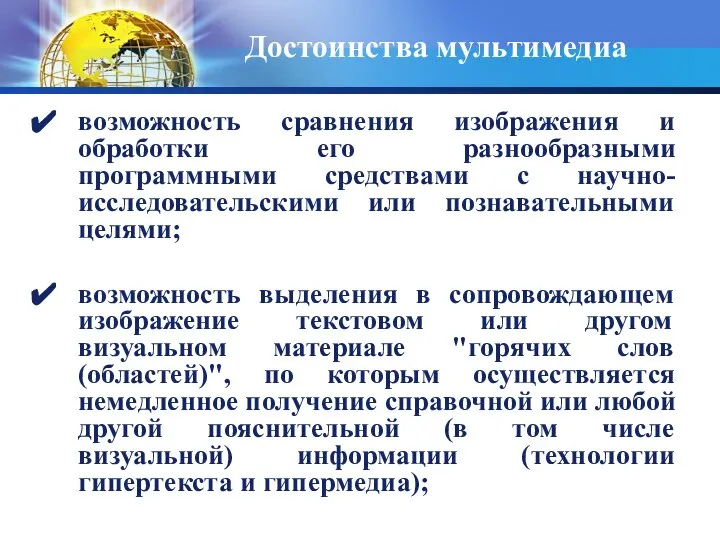 Достоинства мультимедиа

✔ возможность сравнения изображения и обработки его разнообразными программными средствами с научно-исследовательскими или познавательными целями;

✔ возможность выделения в сопровождающем изображение текстовом или другом визуальном материале "горячих слов (областей)", по которым осуществляется немедленное получение справочной или любой другой пояснительной (в том числе визуальной) информации (технологии гипертекста и гипермедиа);